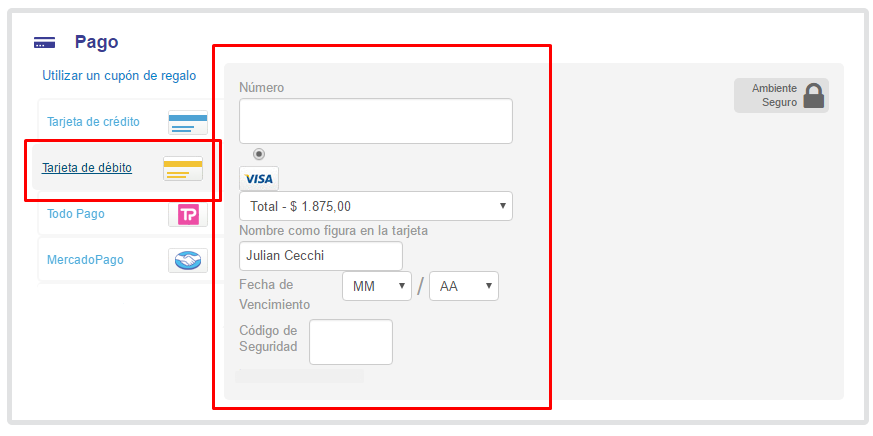 Pago

Utilizar un cupón de regalo

Tarjeta de crédito

Tarjeta de débito

Todo Pago

MercadoPago

Número

VISA

Total - $ 1.875,00

Nombre como figura en la tarjeta

Julian Cecchi

Fecha de Vencimiento

MM

/

AA

Código de Seguridad

Ambiente Seguro